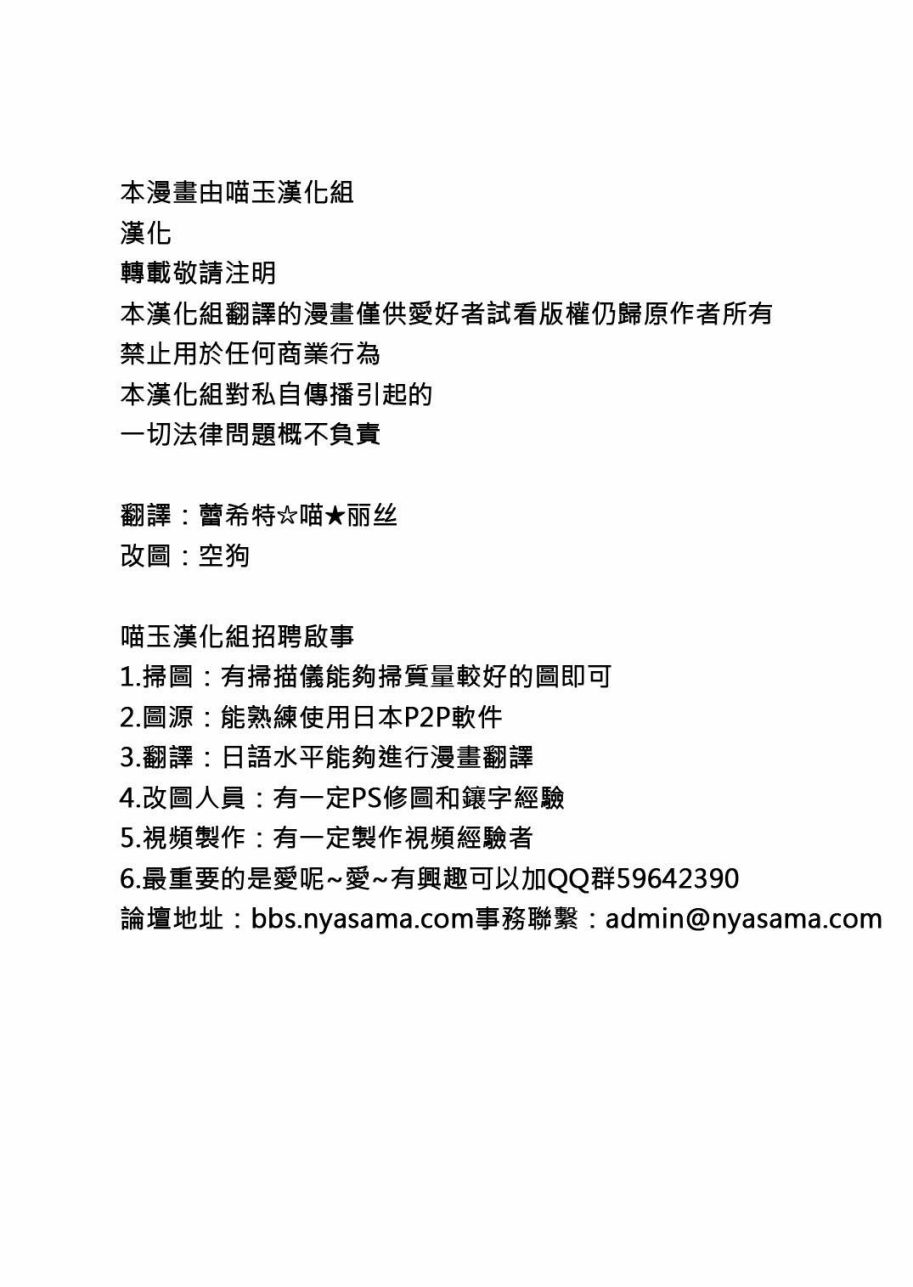 本漫畫由喵玉漢化組
漢化
轉載敬請注明
本漢化組翻譯的漫畫僅供愛好者試看版權仍歸原作者所有
禁止用於任何商業行為
本漢化組對私自傳播引起的
一切法律問題概不負責

翻譯：蕾希特☆喵★丽丝
改圖：空狗

喵玉漢化組招聘啟事
1.掃圖：有掃描儀能夠掃質量較好的圖即可
2.圖源：能熟練使用日本P2P軟件
3.翻譯：日語水平能夠進行漫畫翻譯
4.改圖人員：有一定PS修圖和鑲字經驗
5.視頻製作：有一定製作視頻經驗者
6.最重要的是愛呢~愛~有興趣可以加QQ群59642390
論壇地址：bbs.nyasama.com事務聯繫：admin@nyasama.com